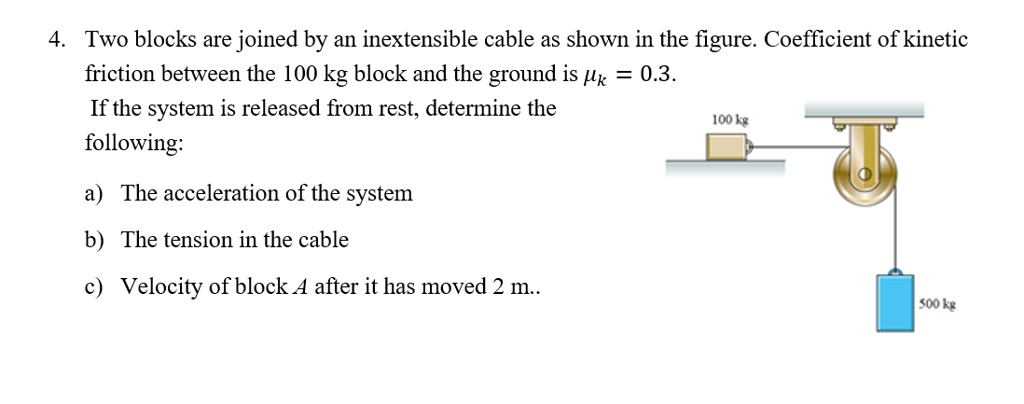 4. Two blocks are joined by an inextensible cable as shown in the figure. Coefficient of kinetic friction between the 100 kg block and the ground is $\mu_k = 0.3$.

If the system is released from rest, determine the following:

a) The acceleration of the system

b) The tension in the cable

c) Velocity of block $A$ after it has moved 2 m..

100 kg

500 kg